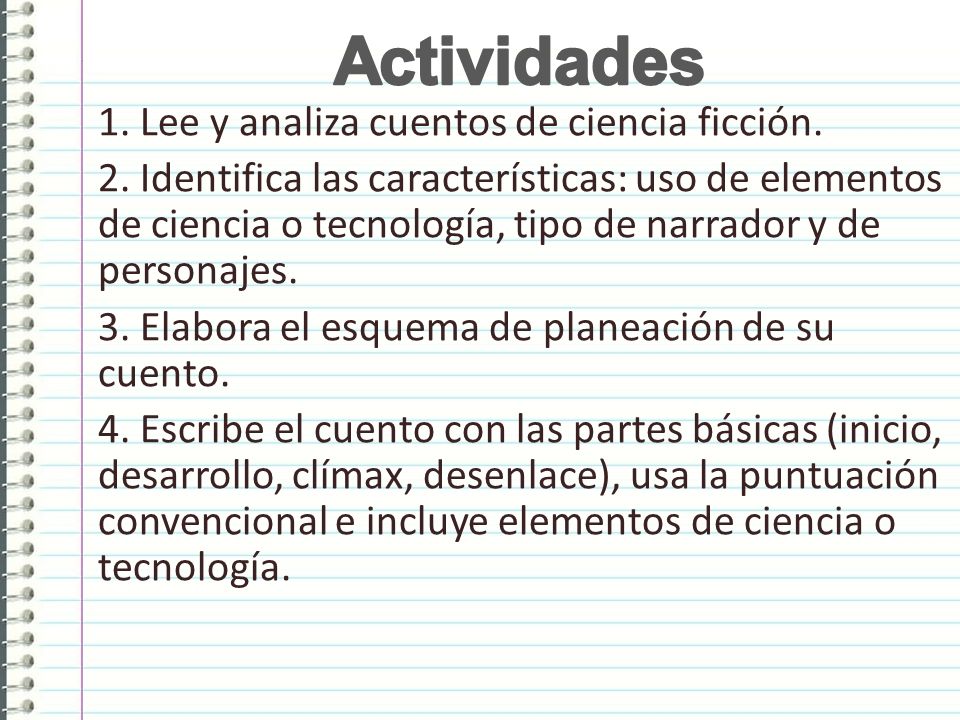 Actividades

1. Lee y analiza cuentos de ciencia ficción.

2. Identifica las características: uso de elementos de ciencia o tecnología, tipo de narrador y de personajes.

3. Elabora el esquema de planeación de su cuento.

4. Escribe el cuento con las partes básicas (inicio, desarrollo, clímax, desenlace), usa la puntuación convencional e incluye elementos de ciencia o tecnología.